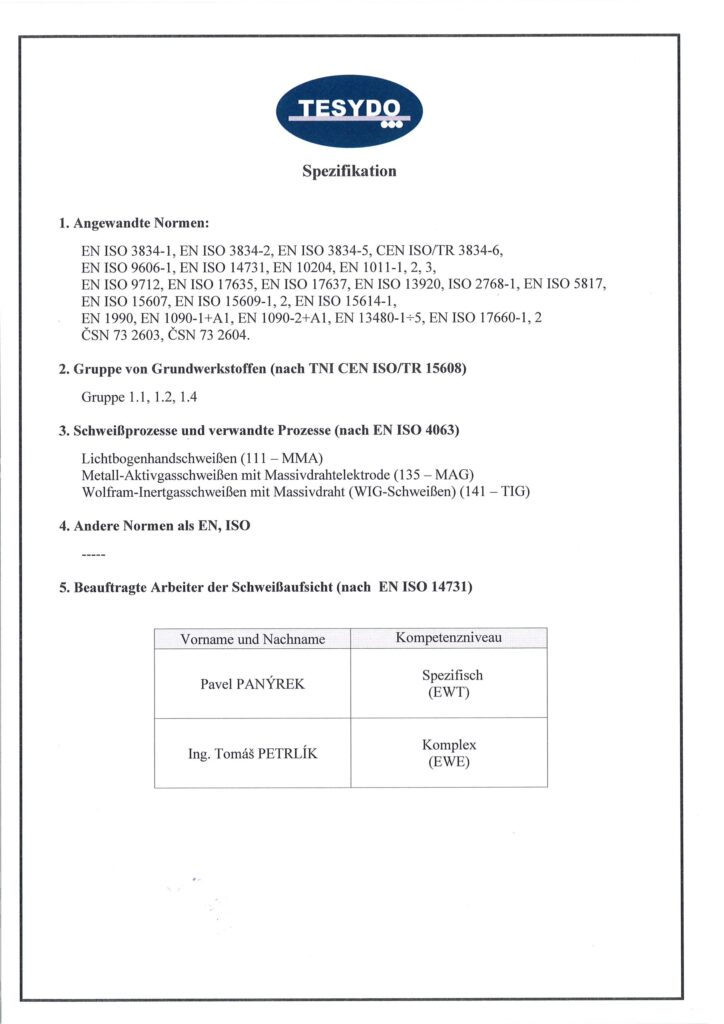 TESYDO

Spezifikation

1. Angewandte Normen:

EN ISO 3834-1, EN ISO 3834-2, EN ISO 3834-5, CEN ISO/TR 3834-6, EN ISO 9606-1, EN ISO 14731, EN 10204, EN 1011-1, 2, 3, EN ISO 9712, EN ISO 17635, EN ISO 17637, EN ISO 13920, ISO 2768-1, EN ISO 5817, EN ISO 15607, EN ISO 15609-1, 2, EN ISO 15614-1, EN 1990, EN 1090-1+A1, EN 1090-2+A1, EN 13480-1÷5, EN ISO 17660-1, 2 ČSN 73 2603, ČSN 73 2604.

2. Gruppe von Grundwerkstoffen (nach TNI CEN ISO/TR 15608)

Gruppe 1.1, 1.2, 1.4

3. Schweißprozesse und verwandte Prozesse (nach EN ISO 4063)

Lichtbogenhandschweißen (111 – MMA)
Metall-Aktivgasschweißen mit Massivdrahtelektrode (135 – MAG)
Wolfram-Inertgasschweißen mit Massivdraht (WIG-Schweißen) (141 – TIG)

4. Andere Normen als EN, ISO

-----

5. Beauftragte Arbeiter der Schweißaufsicht (nach EN ISO 14731)

| Vorname und Nachname | Kompetenzniveau |
|---|---|
| Pavel PANÝREK | Spezifisch (EWT) |
| Ing. Tomáš PETRLÍK | Komplex (EWE) |